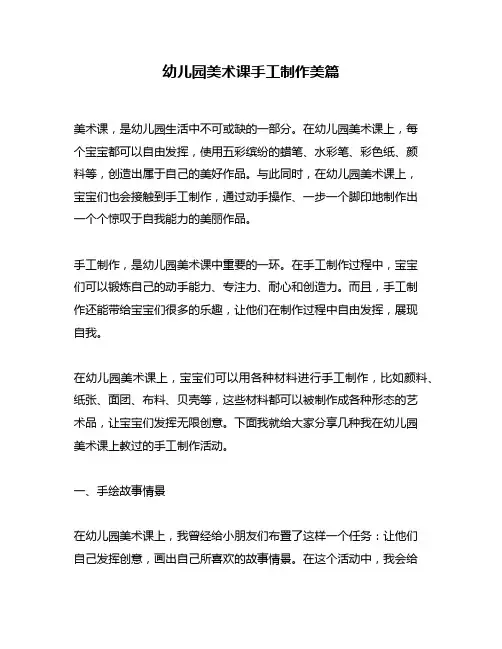 幼儿园美术课手工制作美篇

美术课，是幼儿园生活中不可或缺的一部分。在幼儿园美术课上，每个宝宝都可以自由发挥，使用五彩缤纷的蜡笔、水彩笔、彩色纸、颜料等，创造出属于自己的美好作品。与此同时，在幼儿园美术课上，宝宝们也会接触到手工制作，通过动手操作、一步一个脚印地制作出一个个惊叹于自我能力的美丽作品。

手工制作，是幼儿园美术课中重要的一环。在手工制作过程中，宝宝们可以锻炼自己的动手能力、专注力、耐心和创造力。而且，手工制作还能带给宝宝们很多的乐趣，让他们在制作过程中自由发挥，展现自我。

在幼儿园美术课上，宝宝们可以用各种材料进行手工制作，比如颜料、纸张、面团、布料、贝壳等，这些材料都可以被制作成各种形态的艺术品，让宝宝们发挥无限创意。下面我就给大家分享几种我在幼儿园美术课上教过的手工制作活动。

一、手绘故事情景

在幼儿园美术课上，我曾经给小朋友们布置了这样一个任务：让他们自己发挥创意，画出自己所喜欢的故事情景。在这个活动中，我会给